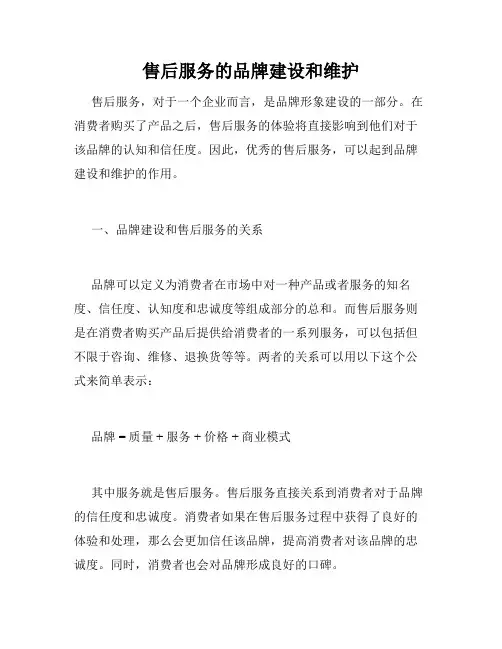 售后服务的品牌建设和维护

售后服务，对于一个企业而言，是品牌形象建设的一部分。在消费者购买了产品之后，售后服务的体验将直接影响到他们对于该品牌的认知和信任度。因此，优秀的售后服务，可以起到品牌建设和维护的作用。

一、品牌建设和售后服务的关系

品牌可以定义为消费者在市场中对一种产品或者服务的知名度、信任度、认知度和忠诚度等组成部分的总和。而售后服务则是在消费者购买产品后提供给消费者的一系列服务，可以包括但不限于咨询、维修、退换货等等。两者的关系可以用以下这个公式来简单表示：

品牌 = 质量 + 服务 + 价格 + 商业模式

其中服务就是售后服务。售后服务直接关系到消费者对于品牌的信任度和忠诚度。消费者如果在售后服务过程中获得了良好的体验和处理，那么会更加信任该品牌，提高消费者对该品牌的忠诚度。同时，消费者也会对品牌形成良好的口碑。